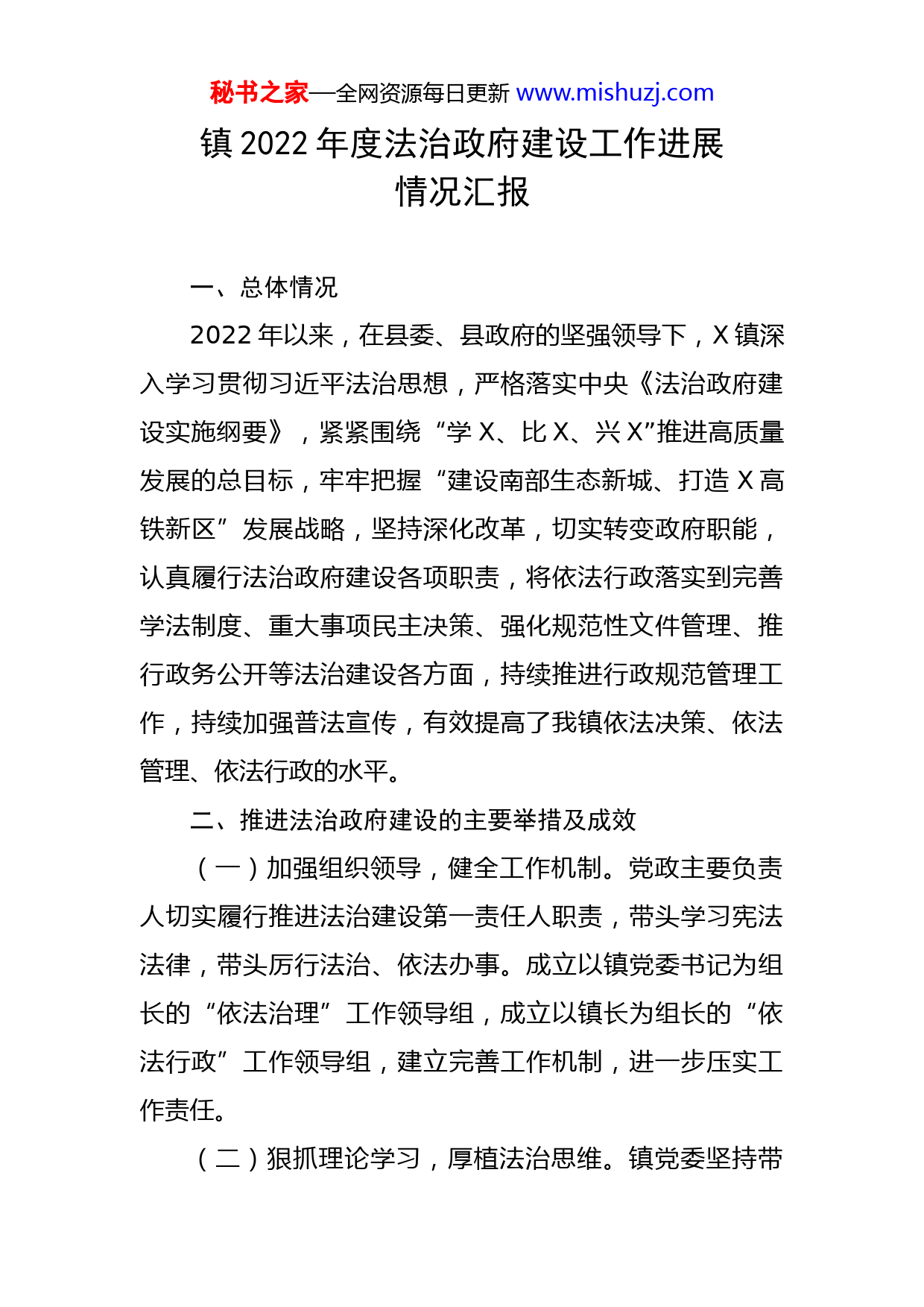 秘书之家—全网资源每日更新 www.mishuzj.com

镇 2022 年度法治政府建设工作进展情况汇报

一、总体情况

2022 年以来，在县委、县政府的坚强领导下，X 镇深入学习贯彻习近平法治思想，严格落实中央《法治政府建设实施纲要》，紧紧围绕“学 X、比 X、兴 X”推进高质量发展的总目标，牢牢把握“建设南部生态新城、打造 X 高铁新区”发展战略，坚持深化改革，切实转变政府职能，认真履行法治政府建设各项职责，将依法行政落实到完善学法制度、重大事项民主决策、强化规范性文件管理、推行政务公开等法治建设各方面，持续推进行政规范管理工作，持续加强普法宣传，有效提高了我镇依法决策、依法管理、依法行政的水平。

二、推进法治政府建设的主要举措及成效

（一）加强组织领导，健全工作机制。党政主要负责人切实履行推进法治建设第一责任人职责，带头学习宪法法律，带头厉行法治、依法办事。成立以镇党委书记为组长的“依法治理”工作领导组，成立以镇长为组长的“依法行政”工作领导组，建立完善工作机制，进一步压实工作责任。

（二）狠抓理论学习，厚植法治思维。镇党委坚持带